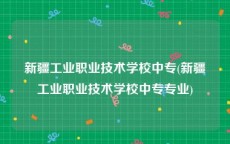 新疆工业职业技术学校中专(新疆工业职业技术学校中专专业)